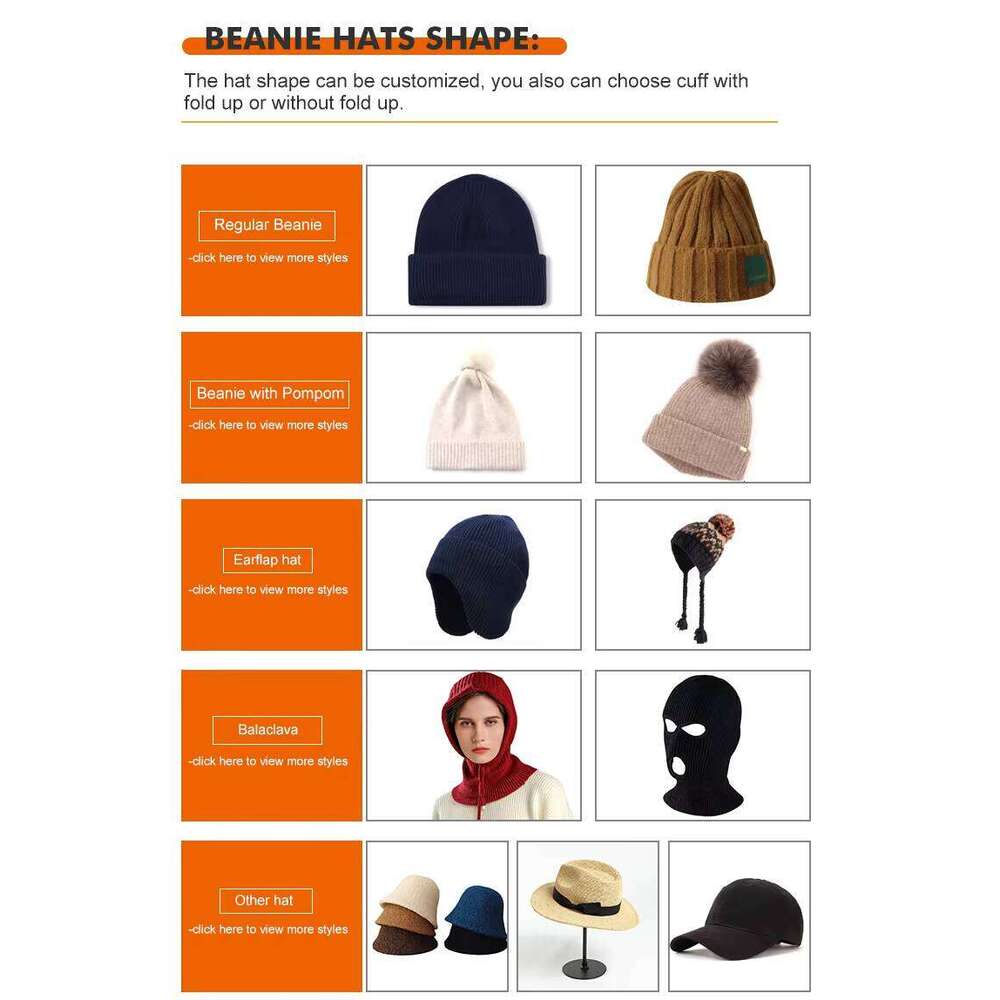 BEANIE HATS SHAPE:

The hat shape can be customized, you also can choose cuff with fold up or without fold up.

Regular Beanie

-click here to view more styles

Beanie with Pompom

-click here to view more styles

Earflap hat

-click here to view more styles

Balaclava

-click here to view more styles

Other hat

-click here to view more styles